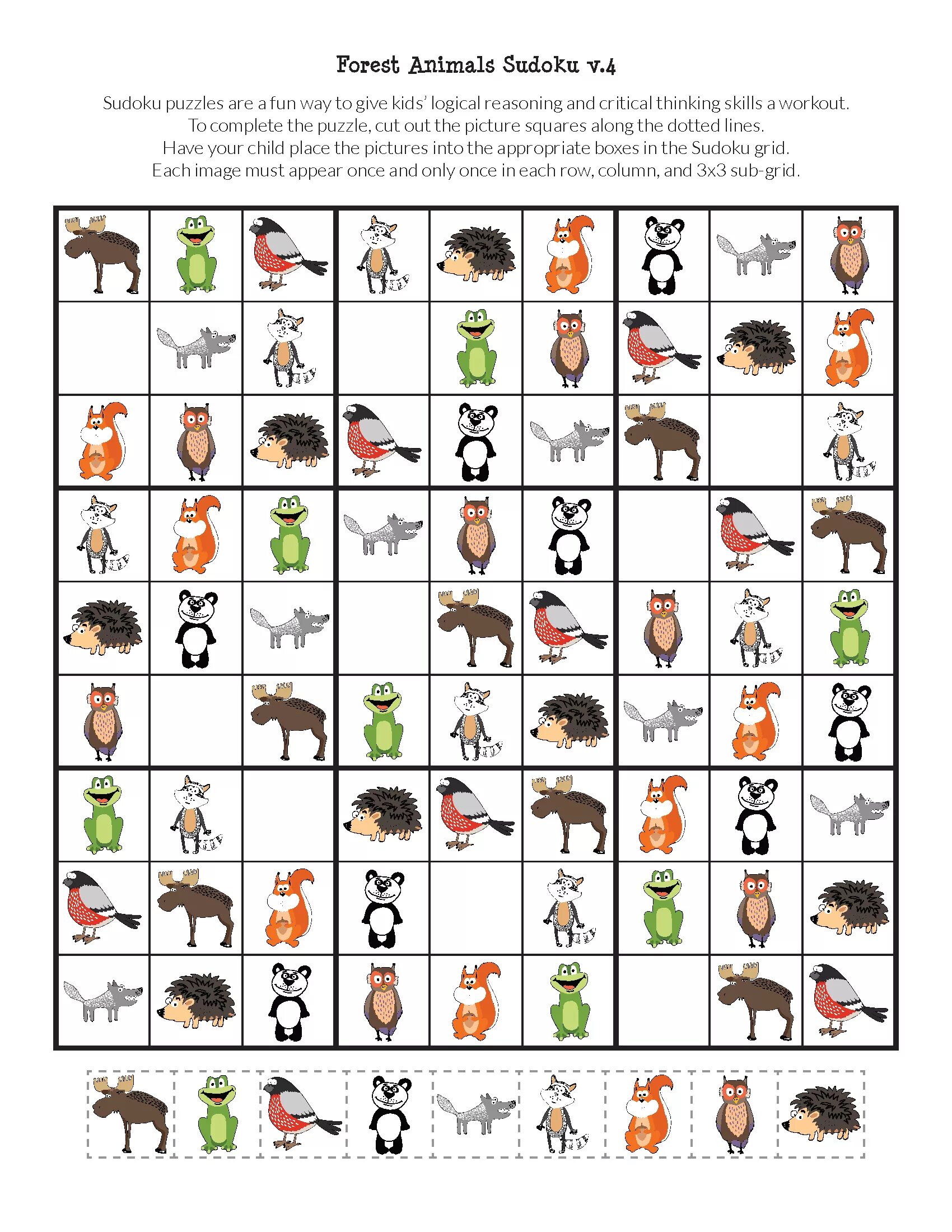 Forest Animals Sudoku v.4

Sudoku puzzles are a fun way to give kids' logical reasoning and critical thinking skills a workout. To complete the puzzle, cut out the picture squares along the dotted lines. Have your child place the pictures into the appropriate boxes in the Sudoku grid. Each image must appear once and only once in each row, column, and 3x3 sub-grid.